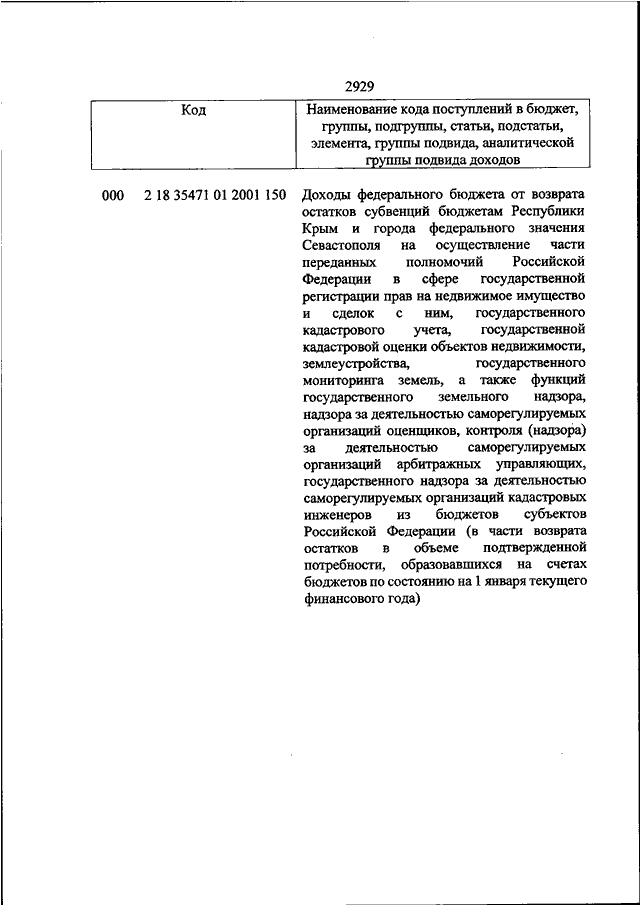 2929

| Код | Наименование кода поступлений в бюджет, группы, подгруппы, статьи, подстатьи, элемента, группы подвида, аналитической группы подвида доходов |
|---|---|
| 000 2 18 35471 01 2001 150 | Доходы федерального бюджета от возврата остатков субвенций бюджетам Республики Крым и города федерального значения Севастополя на осуществление части переданных полномочий Российской Федерации в сфере государственной регистрации прав на недвижимое имущество и сделок с ним, государственного кадастрового учета, государственной кадастровой оценки объектов недвижимости, землеустройства, государственного мониторинга земель, а также функций государственного земельного надзора, надзора за деятельностью саморегулируемых организаций оценщиков, контроля (надзора) за деятельностью саморегулируемых организаций арбитражных управляющих, государственного надзора за деятельностью саморегулируемых организаций кадастровых инженеров из бюджетов субъектов Российской Федерации (в части возврата остатков в объеме подтвержденной потребности, образовавшихся на счетах бюджетов по состоянию на 1 января текущего финансового года) |